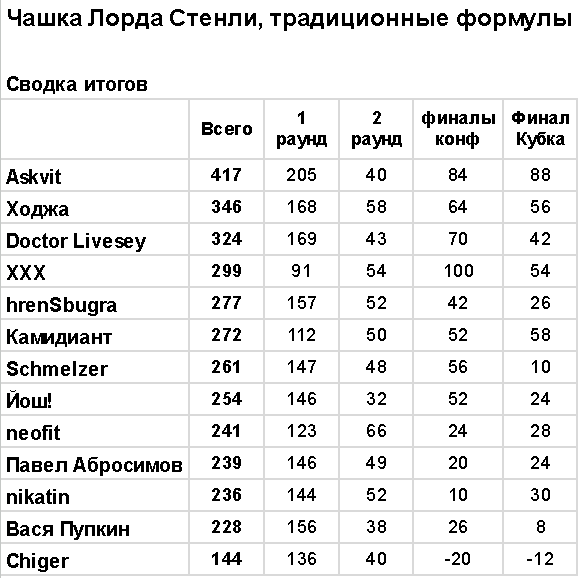 Чашка Лорда Стенли, традиционные формулы

Сводка итогов

| | Всего | 1 раунд | 2 раунд | финалы конф | Финал Кубка |
|---|---|---|---|---|---|
| Askvit | 417 | 205 | 40 | 84 | 88 |
| Ходжа | 346 | 168 | 58 | 64 | 56 |
| Doctor Livesey | 324 | 169 | 43 | 70 | 42 |
| XXX | 299 | 91 | 54 | 100 | 54 |
| hrenSbugra | 277 | 157 | 52 | 42 | 26 |
| Камидиант | 272 | 112 | 50 | 52 | 58 |
| Schmelzer | 261 | 147 | 48 | 56 | 10 |
| Йош! | 254 | 146 | 32 | 52 | 24 |
| neofit | 241 | 123 | 66 | 24 | 28 |
| Павел Абросимов | 239 | 146 | 49 | 20 | 24 |
| nikatin | 236 | 144 | 52 | 10 | 30 |
| Вася Пупкин | 228 | 156 | 38 | 26 | 8 |
| Chiger | 144 | 136 | 40 | -20 | -12 |